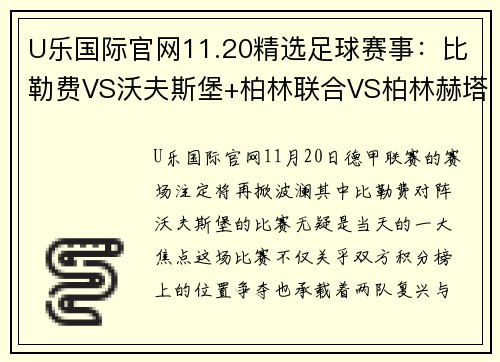 U乐国际官网11.20精选足球赛事：比勒费VS沃夫斯堡+柏林联合VS柏林赫塔

U乐国际官网11月20日德甲联赛的赛场注定将再掀波澜其中比勒费对阵沃夫斯堡的比赛无疑是当天的一大焦点这场比赛不仅关乎双方积分榜上的位置争夺也承载着两队复兴与